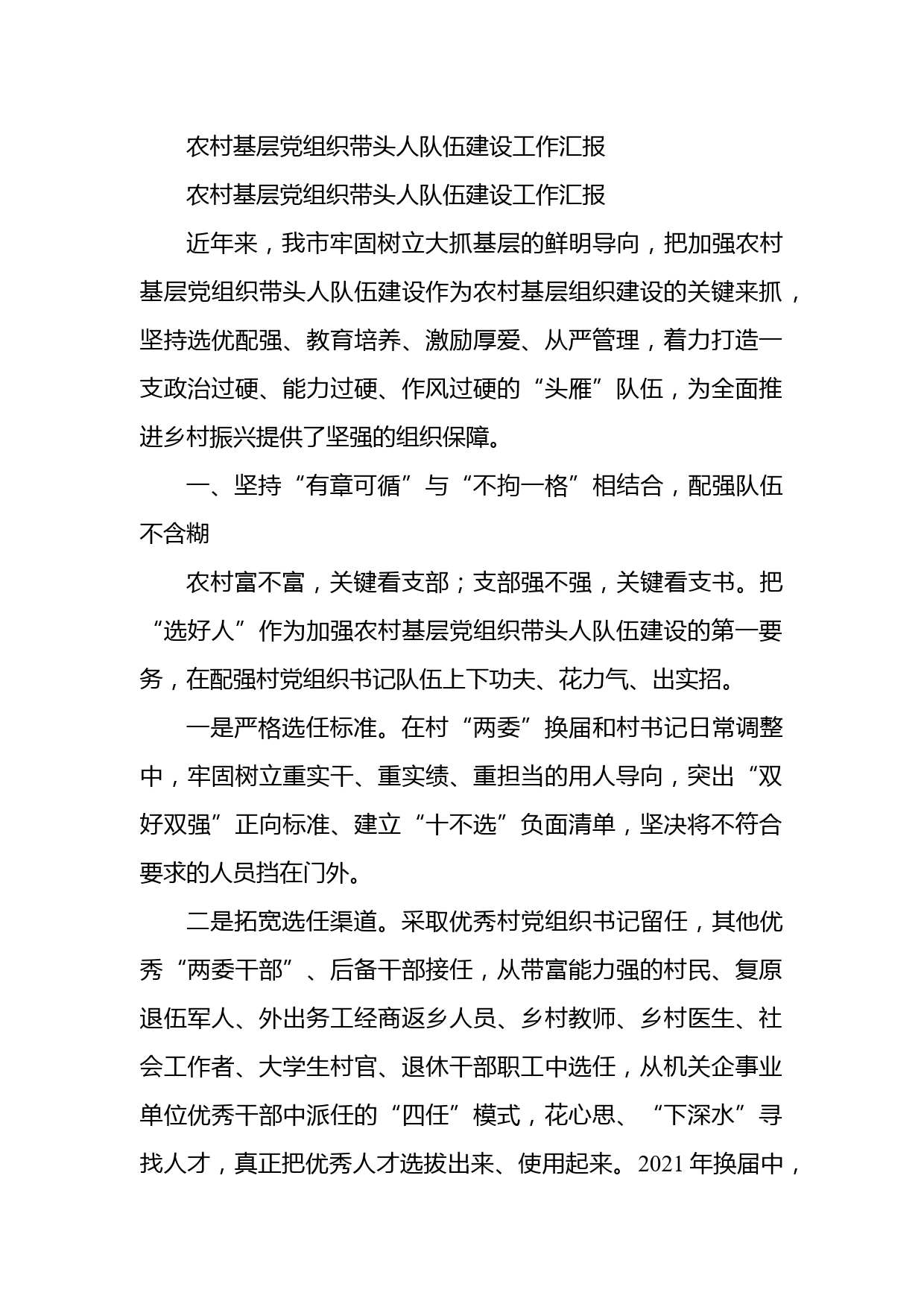 农村基层党组织带头人队伍建设工作汇报

农村基层党组织带头人队伍建设工作汇报

近年来，我市牢固树立大抓基层的鲜明导向，把加强农村基层党组织带头人队伍建设作为农村基层组织建设的关键来抓，坚持选优配强、教育培养、激励厚爱、从严管理，着力打造一支政治过硬、能力过硬、作风过硬的“头雁”队伍，为全面推进乡村振兴提供了坚强的组织保障。

一、坚持“有章可循”与“不拘一格”相结合，配强队伍不含糊

农村富不富，关键看支部；支部强不强，关键看支书。把“选好人”作为加强农村基层党组织带头人队伍建设的第一要务，在配强村党组织书记队伍上下功夫、花力气、出实招。

一是严格选任标准。在村“两委”换届和村书记日常调整中，牢固树立重实干、重实绩、重担当的用人导向，突出“双好双强”正向标准、建立“十不选”负面清单，坚决将不符合要求的人员挡在门外。

二是拓宽选任渠道。采取优秀村党组织书记留任，其他优秀“两委干部”、后备干部接任，从带富能力强的村民、复原退伍军人、外出务工经商返乡人员、乡村教师、乡村医生、社会工作者、大学生村官、退休干部职工中选任，从机关企事业单位优秀干部中派任的“四任”模式，花心思、“下深水”寻找人才，真正把优秀人才选拔出来、使用起来。2021 年换届中，